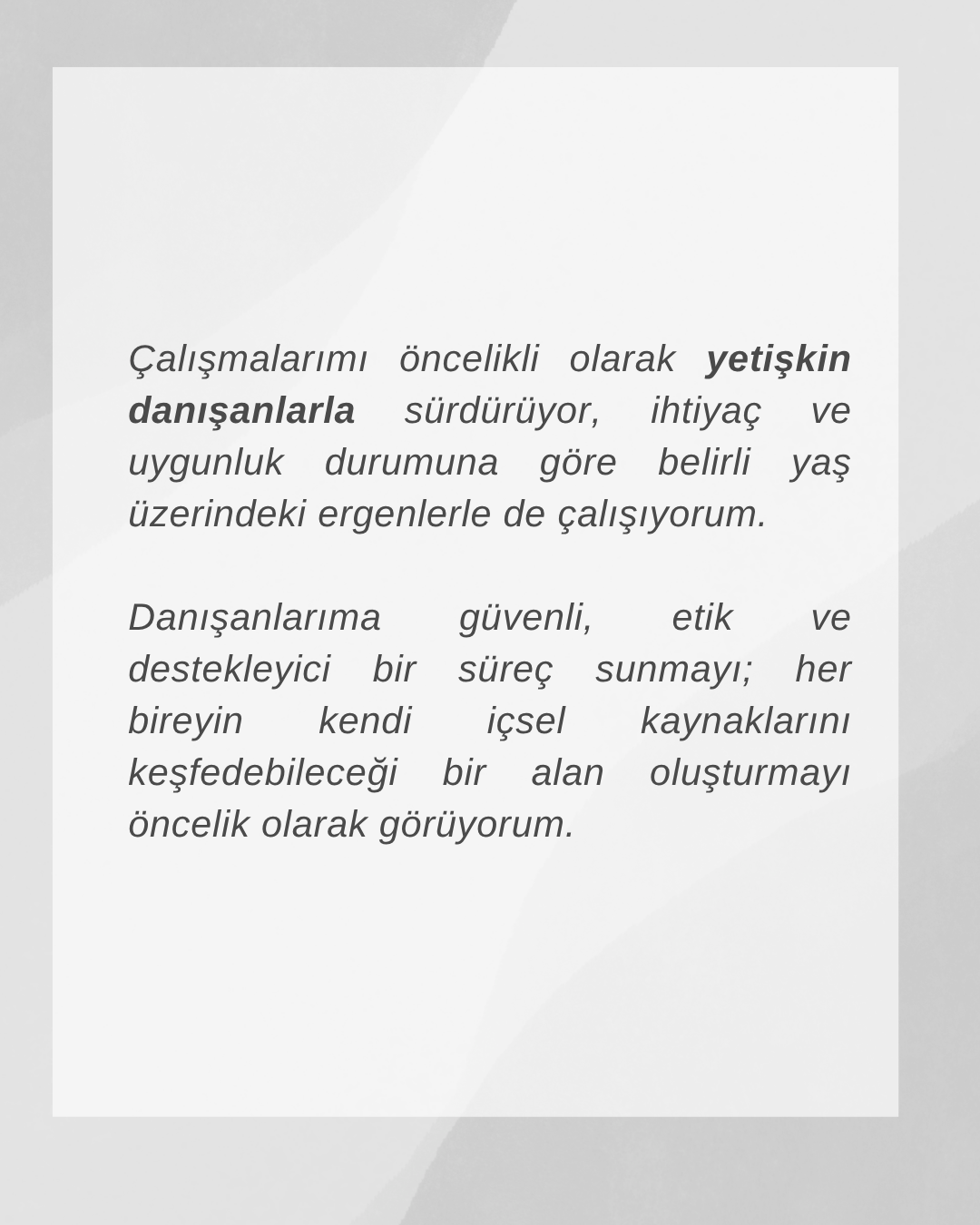 Çalışmalarımı öncelikli olarak yetişkin danışanlarla sürdürüyor, ihtiyaç ve uygunluk durumuna göre belirli yaş üzerindeki ergenlerle de çalışıyorum.

Danışanlarıma güvenli, etik ve destekleyici bir süreç sunmayı; her bireyin kendi içsel kaynaklarını keşfedebileceği bir alan oluşturmayı öncelik olarak görüyorum.